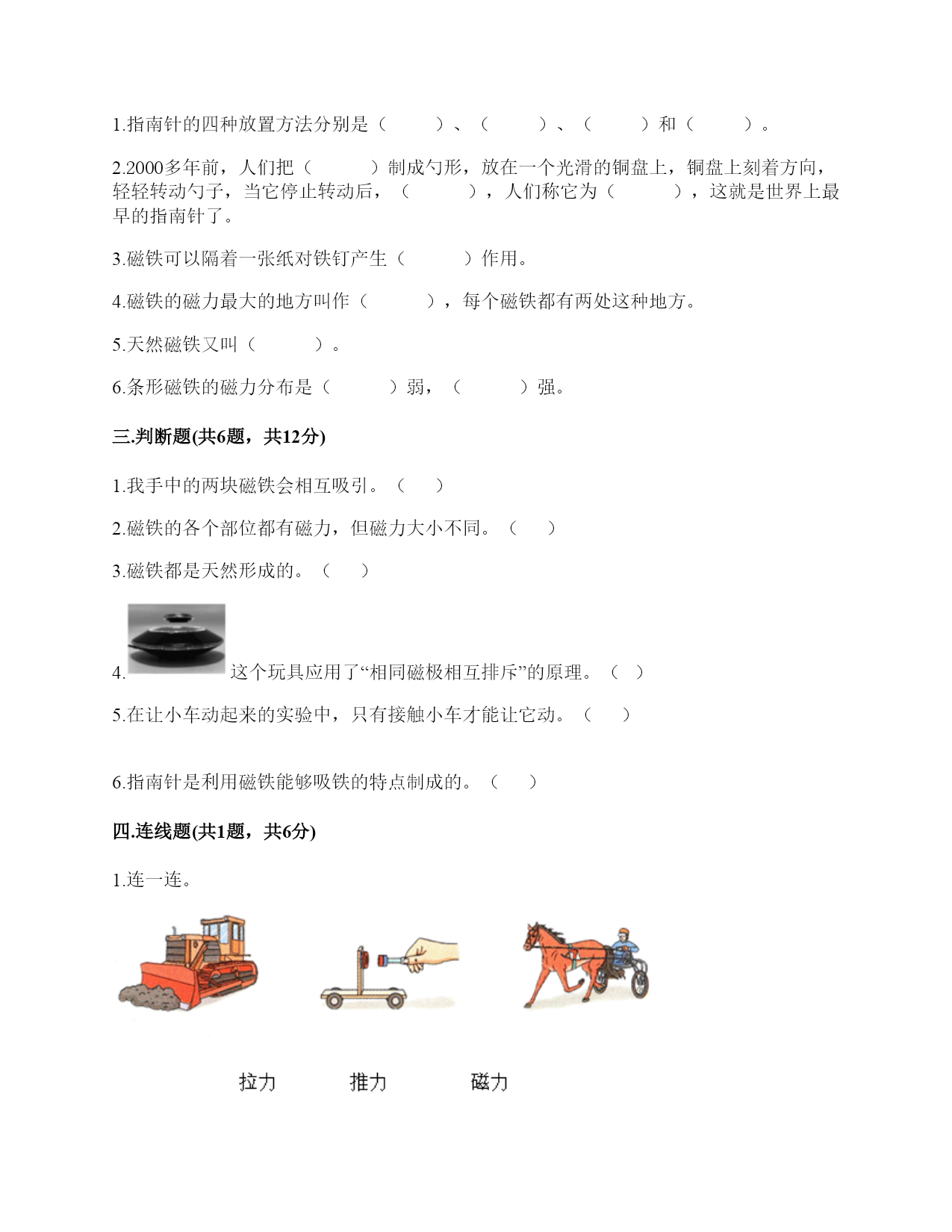 1.指南针的四种放置方法分别是（　　）、（　　）、（　　）和（　　）。

2.2000多年前，人们把（　　）制成勺形，放在一个光滑的铜盘上，铜盘上刻着方向，轻轻转动勺子，当它停止转动后，（　　），人们称它为（　　），这就是世界上最早的指南针了。

3.磁铁可以隔着一张纸对铁钉产生（　　）作用。

4.磁铁的磁力最大的地方叫作（　　），每个磁铁都有两处这种地方。

5.天然磁铁又叫（　　）。

6.条形磁铁的磁力分布是（　　）弱，（　　）强。

三.判断题(共6题，共12分)

1.我手中的两块磁铁会相互吸引。（　）

2.磁铁的各个部位都有磁力，但磁力大小不同。（　）

3.磁铁都是天然形成的。（　）

4.这个玩具应用了“相同磁极相互排斥”的原理。（ ）

5.在让小车动起来的实验中，只有接触小车才能让它动。（　）

6.指南针是利用磁铁能够吸铁的特点制成的。（　）

四.连线题(共1题，共6分)

1.连一连。

拉力　推力　磁力